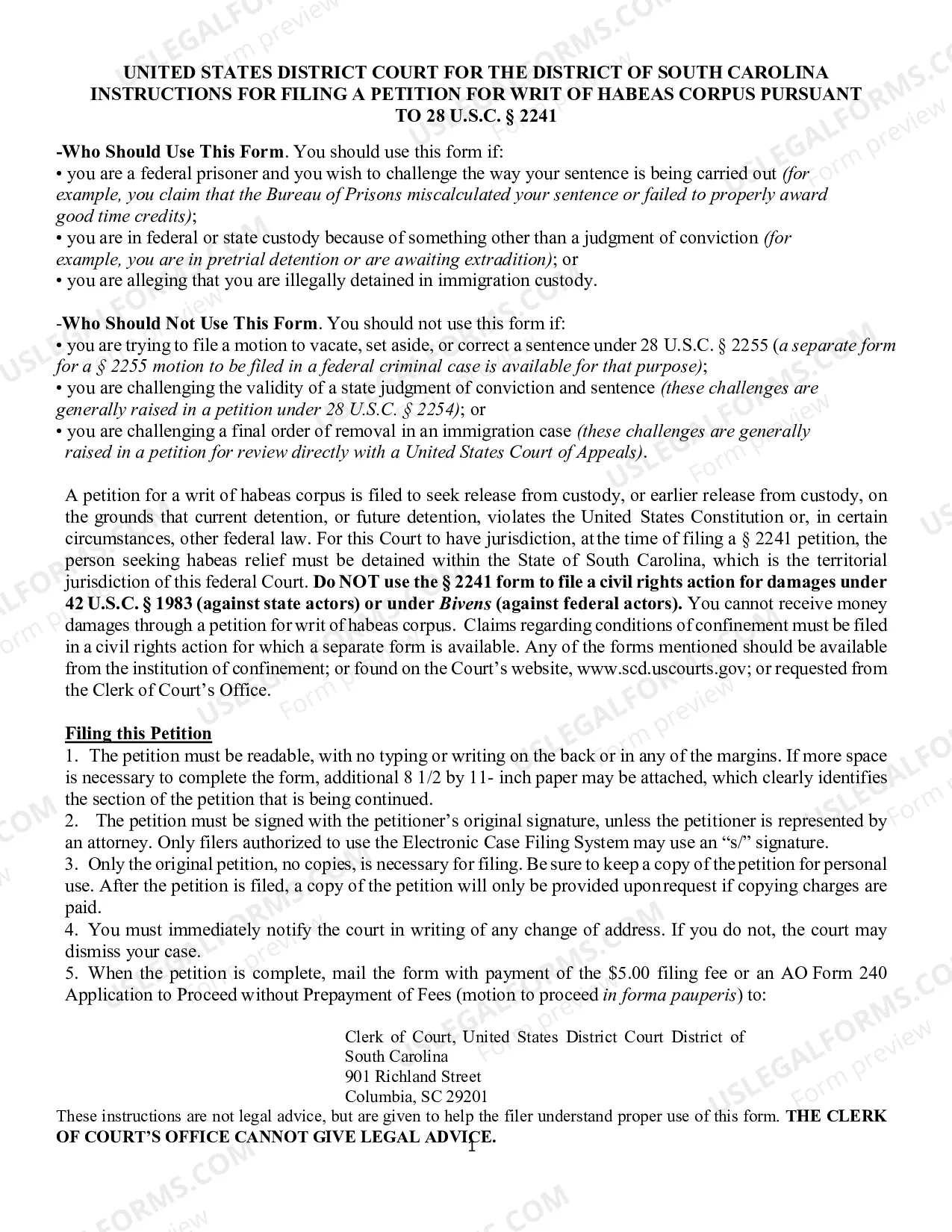 UNITED STATES DISTRICT COURT FOR THE DISTRICT OF SOUTH CAROLINA
INSTRUCTIONS FOR FILING A PETITION FOR WRIT OF HABEAS CORPUS PURSUANT TO 28 U.S.C. § 2241

-Who Should Use This Form. You should use this form if:
• you are a federal prisoner and you wish to challenge the way your sentence is being carried out (for example, you claim that the Bureau of Prisons miscalculated your sentence or failed to properly award good time credits);
• you are in federal or state custody because of something other than a judgment of conviction (for example, you are in pretrial detention or are awaiting extradition); or
• you are alleging that you are illegally detained in immigration custody.

-Who Should Not Use This Form. You should not use this form if:
• you are trying to file a motion to vacate, set aside, or correct a sentence under 28 U.S.C. § 2255 (a separate form for a § 2255 motion to be filed in a federal criminal case is available for that purpose);
• you are challenging the validity of a state judgment of conviction and sentence (these challenges are generally raised in a petition under 28 U.S.C. § 2254); or
• you are challenging a final order of removal in an immigration case (these challenges are generally raised in a petition for review directly with a United States Court of Appeals).

A petition for a writ of habeas corpus is filed to seek release from custody, or earlier release from custody, on the grounds that current detention, or future detention, violates the United States Constitution or, in certain circumstances, other federal law. For this Court to have jurisdiction, at the time of filing a § 2241 petition, the person seeking habeas relief must be detained within the State of South Carolina, which is the territorial jurisdiction of this federal Court. Do NOT use the § 2241 form to file a civil rights action for damages under 42 U.S.C. § 1983 (against state actors) or under Bivens (against federal actors). You cannot receive money damages through a petition for writ of habeas corpus. Claims regarding conditions of confinement must be filed in a civil rights action for which a separate form is available. Any of the forms mentioned should be available from the institution of confinement; or found on the Court's website, www.scd.uscourts.gov; or requested from the Clerk of Court's Office.

Filing this Petition
1. The petition must be readable, with no typing or writing on the back or in any of the margins. If more space is necessary to complete the form, additional 8 1/2 by 11- inch paper may be attached, which clearly identifies the section of the petition that is being continued.
2. The petition must be signed with the petitioner's original signature, unless the petitioner is represented by an attorney. Only filers authorized to use the Electronic Case Filing System may use an "s/" signature.
3. Only the original petition, no copies, is necessary for filing. Be sure to keep a copy of the petition for personal use. After the petition is filed, a copy of the petition will only be provided upon request if copying charges are paid.
4. You must immediately notify the court in writing of any change of address. If you do not, the court may dismiss your case.
5. When the petition is complete, mail the form with payment of the $5.00 filing fee or an AO Form 240 Application to Proceed without Prepayment of Fees (motion to proceed in forma pauperis) to:

Clerk of Court, United States District Court District of South Carolina
901 Richland Street
Columbia, SC 29201

These instructions are not legal advice, but are given to help the filer understand proper use of this form. THE CLERK OF COURT'S OFFICE CANNOT GIVE LEGAL ADVICE.

1

USLEGALFORMS.COM Form preview